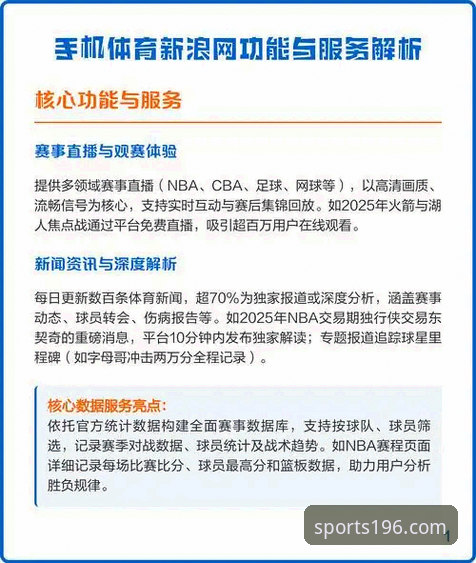 手机体育新浪网功能与服务解析

核心功能与服务

赛事直播与观赛体验

提供多领域赛事直播（NBA、CBA、足球、网球等），以高清画质、流畅信号为核心，支持实时互动与赛后集锦回放。如2025年火箭与湖人焦点战通过平台免费直播，吸引超百万用户在线观看。

新闻资讯与深度解析

每日更新数百条体育新闻，超70%为独家报道或深度分析，涵盖赛事动态、球员转会、伤病报告等。如2025年NBA交易期独行侠交易东契奇的重磅消息，平台10分钟内发布独家解读；专题报道追踪球星里程碑（如字母哥冲击两万分全程记录）。

核心数据服务亮点：
依托官方统计数据构建全面赛事数据库，支持按球队、球员筛选，记录赛季对战数据、球员统计及战术趋势。如NBA赛程页面详细记录每场比赛比分、球员最高分和篮板数据，助力用户分析胜负规律。

sports196.com

1